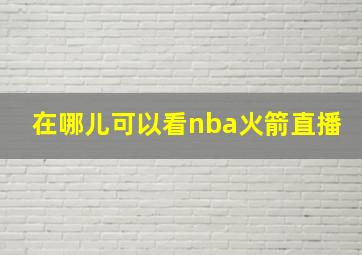 在哪儿可以看nba火箭直播